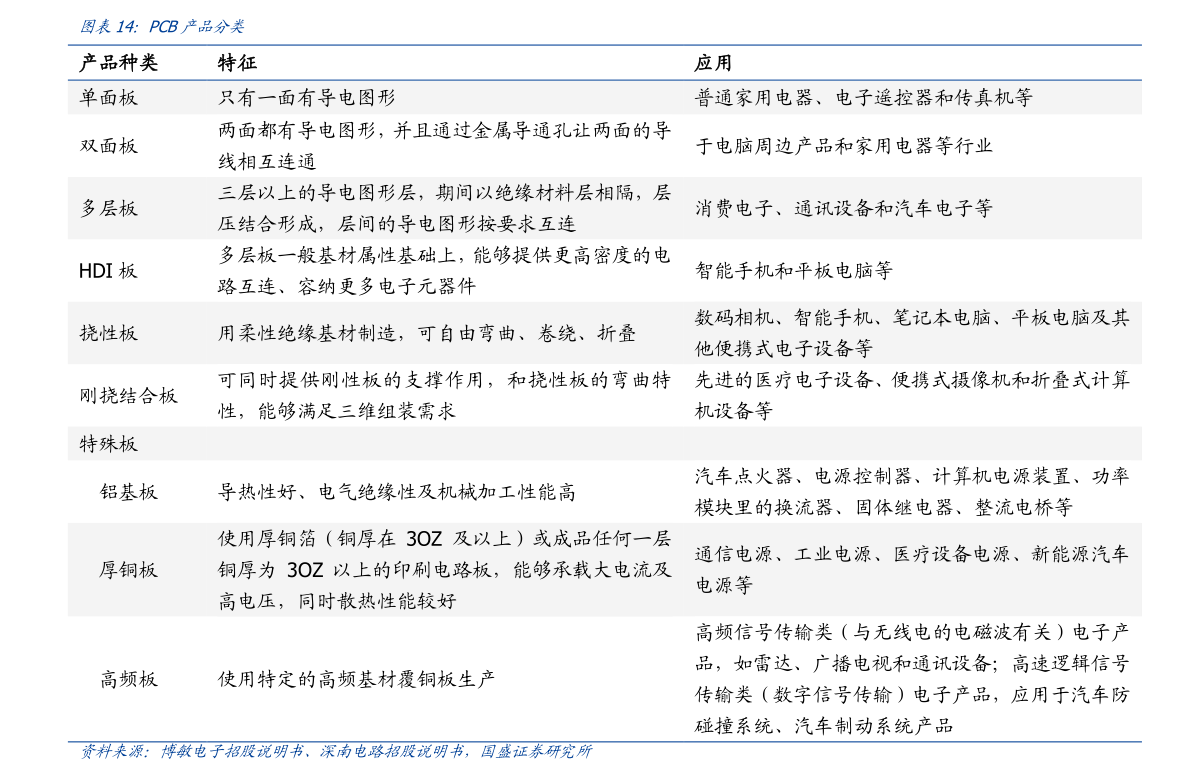 图表 14: PCB 产品分类

| 产品种类 | 特征 | 应用 |
|---|---|---|
| 单面板 | 只有一面有导电图形 | 普通家用电器、电子遥控器和传真机等 |
| 双面板 | 两面都有导电图形，并且通过金属导通孔让两面的导线相互连通 | 于电脑周边产品和家用电器等行业 |
| 多层板 | 三层以上的导电图形层，期间以绝缘材料层相隔，层压结合形成，层间的导电图形按要求互连 | 消费电子、通讯设备和汽车电子等 |
| HDI 板 | 多层板一般基材属性基础上，能够提供更高密度的电路互连、容纳更多电子元器件 | 智能手机和平板电脑等 |
| 挠性板 | 用柔性绝缘基材制造，可自由弯曲、卷绕、折叠 | 数码相机、智能手机、笔记本电脑、平板电脑及其他便携式电子设备等 |
| 刚挠结合板 | 可同时提供刚性板的支撑作用，和挠性板的弯曲特性，能够满足三维组装需求 | 先进的医疗电子设备、便携式摄像机和折叠式计算机设备等 |
| 特殊板 | | |
| 铝基板 | 导热性好、电气绝缘性及机械加工性能高 | 汽车点火器、电源控制器、计算机电源装置、功率模块里的换流器、固体继电器、整流电桥等 |
| 厚铜板 | 使用厚铜箔（铜厚在 3OZ 及以上）或成品任何一层铜厚为 3OZ 以上的印刷电路板，能够承载大电流及高电压，同时散热性能较好 | 通信电源、工业电源、医疗设备电源、新能源汽车电源等 |
| 高频板 | 使用特定的高频基材覆铜板生产 | 高频信号传输类（与无线电的电磁波有关）电子产品，如雷达、广播电视和通讯设备；高速逻辑信号传输类（数字信号传输）电子产品，应用于汽车防碰撞系统、汽车制动系统产品 |

资料来源：博敏电子招股说明书、深南电路招股说明书，国盛证券研究所